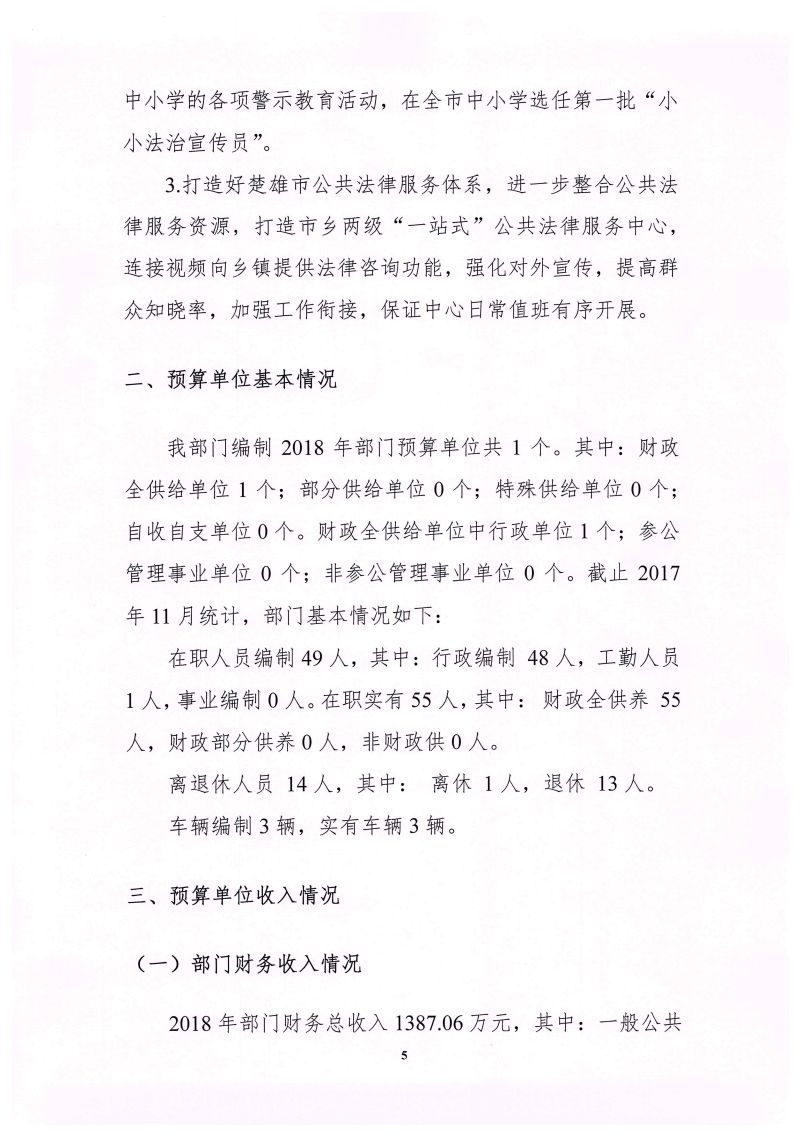 中小学的各项警示教育活动，在全市中小学选任第一批“小小法治宣传员”。

3.打造好楚雄市公共法律服务体系，进一步整合公共法律服务资源，打造市乡两级“一站式”公共法律服务中心，连接视频向乡镇提供法律咨询功能，强化对外宣传，提高群众知晓率，加强工作衔接，保证中心日常值班有序开展。

二、预算单位基本情况

我部门编制 2018 年部门预算单位共 1 个。其中：财政全供给单位 1 个；部分供给单位 0 个；特殊供给单位 0 个；自收自支单位 0 个。财政全供给单位中行政单位 1 个；参公管理事业单位 0 个；非参公管理事业单位 0 个。截止 2017 年 11 月统计，部门基本情况如下：

在职人员编制 49 人，其中：行政编制 48 人，工勤人员 1 人，事业编制 0 人。在职实有 55 人，其中：财政全供养 55 人，财政部分供养 0 人，非财政供 0 人。

离退休人员 14 人，其中：离休 1 人，退休 13 人。

车辆编制 3 辆，实有车辆 3 辆。

三、预算单位收入情况

（一）部门财务收入情况

2018 年部门财务总收入 1387.06 万元，其中：一般公共

5